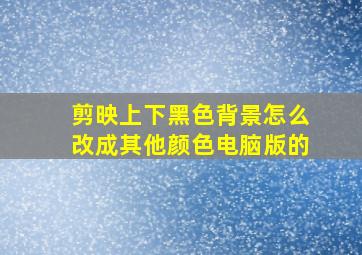 剪映上下黑色背景怎么改成其他颜色电脑版的